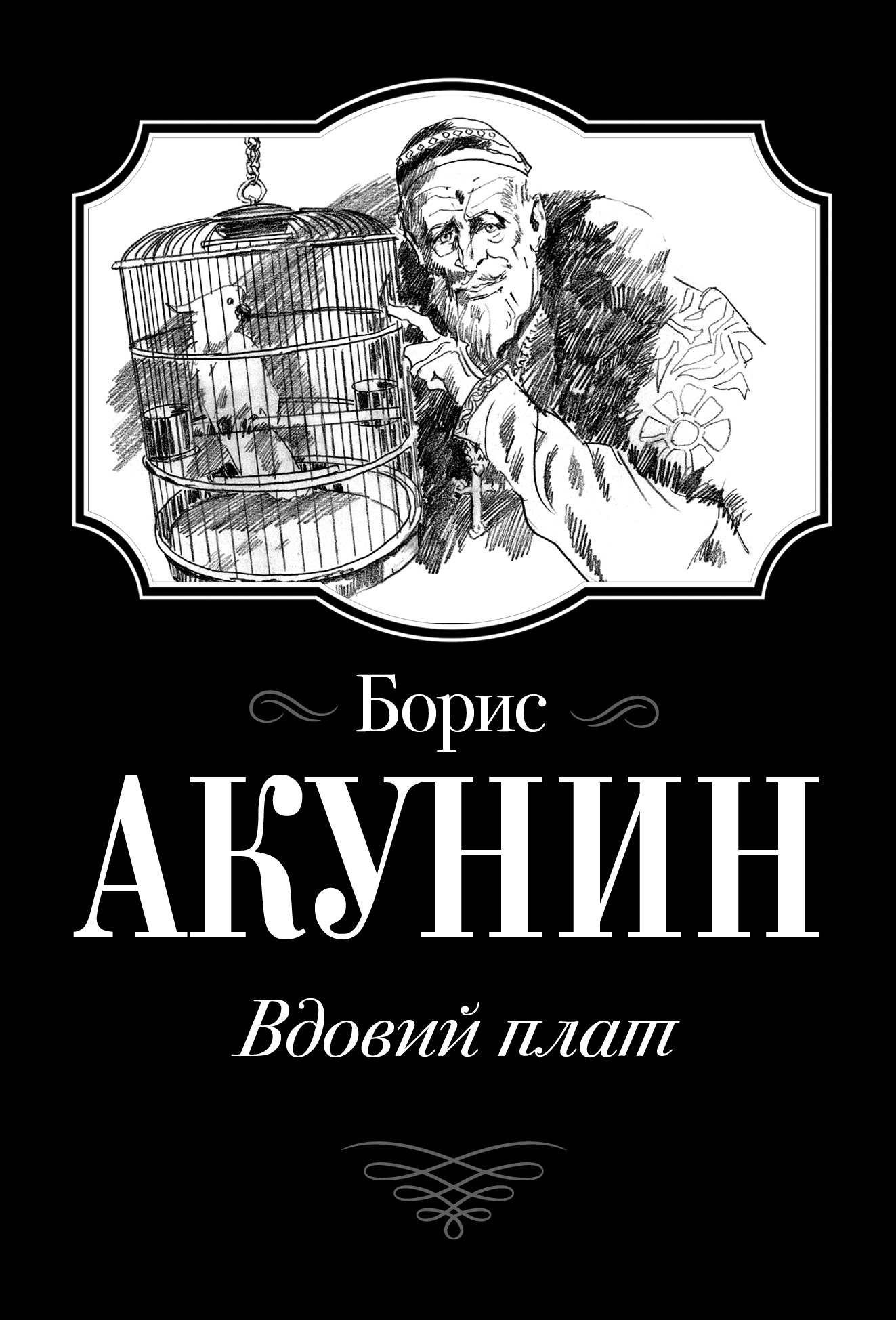 Борис
АКУНИН
Вдовий плат